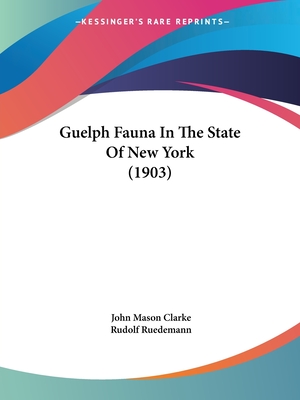 —KESSINGER'S RARE REPRINTS—

Guelph Fauna In The State Of New York (1903)

John Mason Clarke
Rudolf Ruedemann